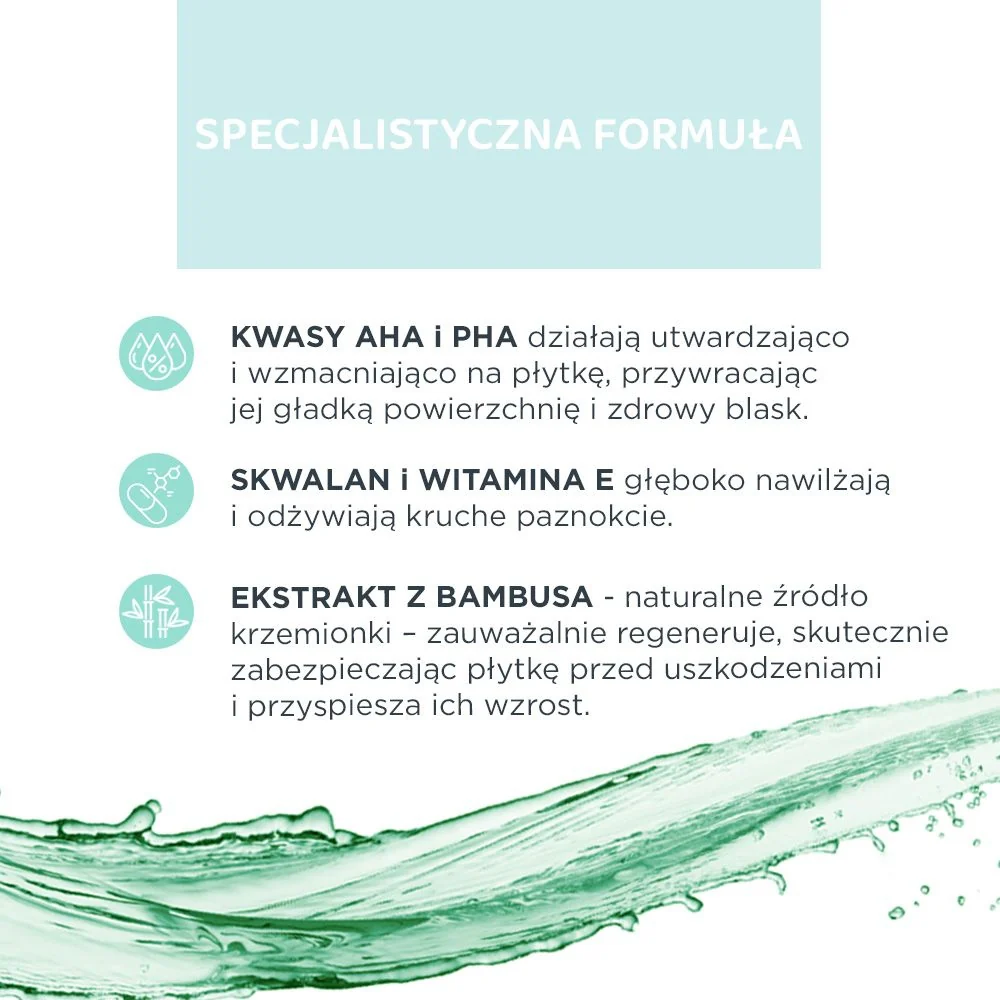 SPECJALISTYCZNA FORMUŁA

KWASY AHA i PHA działają utwardzająco i wzmacniająco na płytkę, przywracając jej gładką powierzchnię i zdrowy blask.

SKWALAN i WITAMINA E głęboko nawilżają i odżywiają kruche paznokcie.

EKSTRAKT Z BAMBUSA - naturalne źródło krzemionki – zauważalnie regeneruje, skutecznie zabezpieczając płytkę przed uszkodzeniami i przyspiesza ich wzrost.